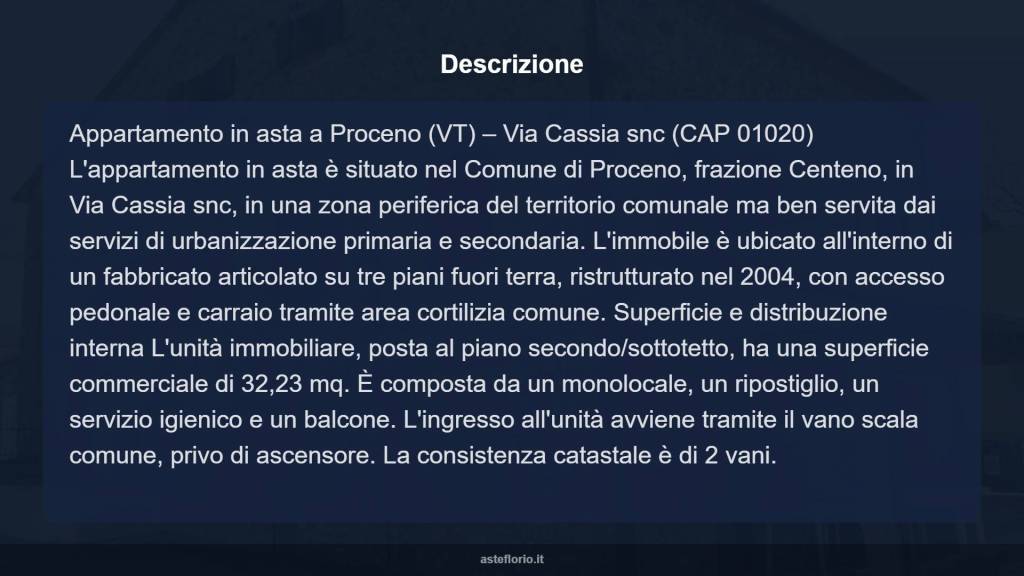 Descrizione

Appartamento in asta a Proceno (VT) – Via Cassia snc (CAP 01020) L'appartamento in asta è situato nel Comune di Proceno, frazione Centeno, in Via Cassia snc, in una zona periferica del territorio comunale ma ben servita dai servizi di urbanizzazione primaria e secondaria. L'immobile è ubicato all'interno di un fabbricato articolato su tre piani fuori terra, ristrutturato nel 2004, con accesso pedonale e carraio tramite area cortilizia comune. Superficie e distribuzione interna L'unità immobiliare, posta al piano secondo/sottotetto, ha una superficie commerciale di 32,23 mq. È composta da un monolocale, un ripostiglio, un servizio igienico e un balcone. L'ingresso all'unità avviene tramite il vano scala comune, privo di ascensore. La consistenza catastale è di 2 vani.

asteflorio.it